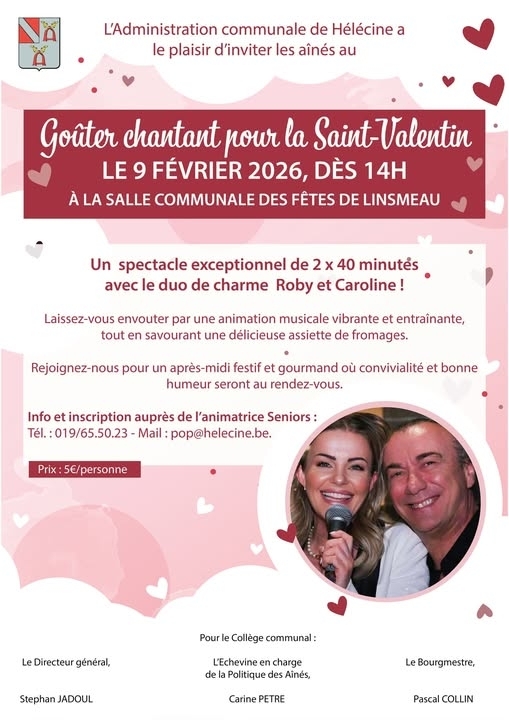 L'Administration communale de Hélécine a le plaisir d'inviter les aînés au

Goûter chantant pour la Saint-Valentin

LE 9 FÉVRIER 2026, DÈS 14H

À LA SALLE COMMUNALE DES FÊTES DE LINSMEAU

Un spectacle exceptionnel de 2 x 40 minutes avec le duo de charme Roby et Caroline !

Laissez-vous envouter par une animation musicale vibrante et entraînante, tout en savourant une délicieuse assiette de fromages.

Rejoignez-nous pour un après-midi festif et gourmand où convivialité et bonne humeur seront au rendez-vous.

Info et inscription auprès de l'animatrice Seniors :
Tél. : 019/65.50.23 - Mail : pop@helecine.be.

Prix : 5€/personne

Pour le Collège communal :

Le Directeur général,

Stephan JADOUL

L'Echevine en charge
de la Politique des Aînés,

Carine PETRE

Le Bourgmestre,

Pascal COLLIN